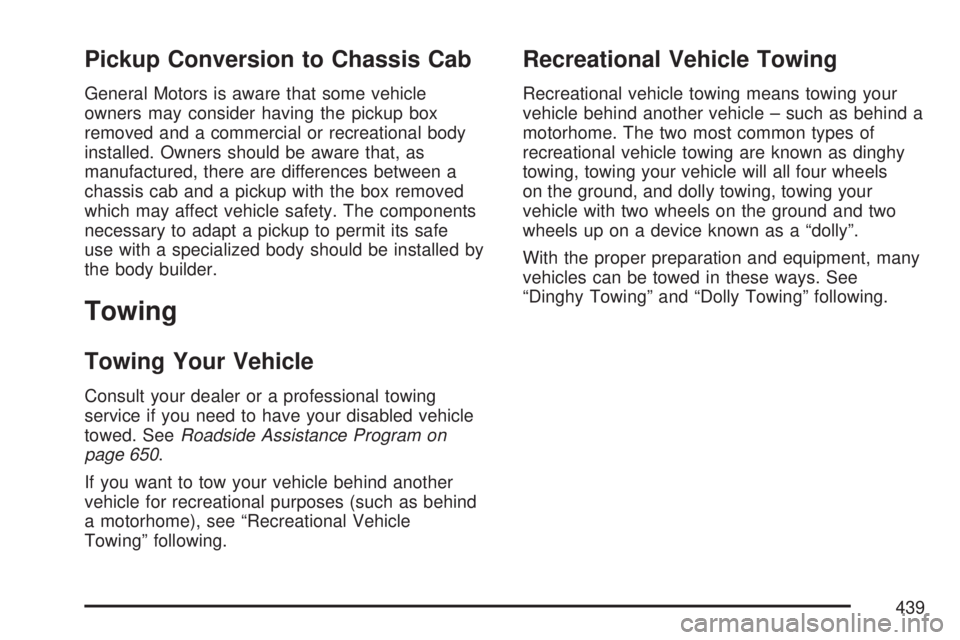 Pickup Conversion to Chassis Cab

General Motors is aware that some vehicle owners may consider having the pickup box removed and a commercial or recreational body installed. Owners should be aware that, as manufactured, there are differences between a chassis cab and a pickup with the box removed which may affect vehicle safety. The components necessary to adapt a pickup to permit its safe use with a specialized body should be installed by the body builder.

Towing

Towing Your Vehicle

Consult your dealer or a professional towing service if you need to have your disabled vehicle towed. See Roadside Assistance Program on page 650.

If you want to tow your vehicle behind another vehicle for recreational purposes (such as behind a motorhome), see “Recreational Vehicle Towing” following.

Recreational Vehicle Towing

Recreational vehicle towing means towing your vehicle behind another vehicle – such as behind a motorhome. The two most common types of recreational vehicle towing are known as dinghy towing, towing your vehicle will all four wheels on the ground, and dolly towing, towing your vehicle with two wheels on the ground and two wheels up on a device known as a “dolly”.

With the proper preparation and equipment, many vehicles can be towed in these ways. See “Dinghy Towing” and “Dolly Towing” following.

439

carmanualsonline.info